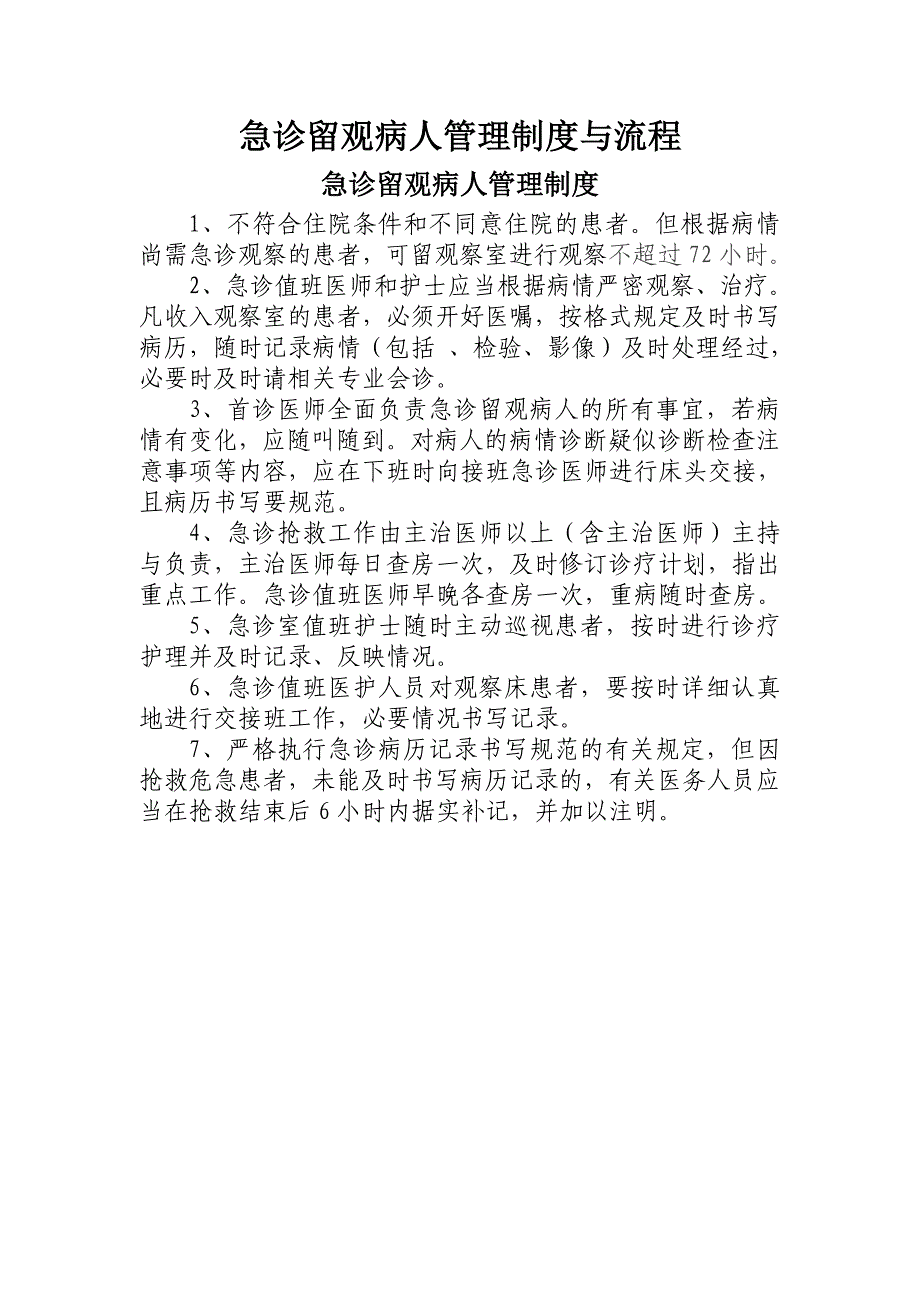 急诊留观病人管理制度与流程

急诊留观病人管理制度

1、不符合住院条件和不同意住院的患者。但根据病情尚需急诊观察的患者，可留观察室进行观察不超过72小时。

2、急诊值班医师和护士应当根据病情严密观察、治疗。凡收入观察室的患者，必须开好医嘱，按格式规定及时书写病历，随时记录病情（包括 、检验、影像）及时处理经过，必要时及时请相关专业会诊。

3、首诊医师全面负责急诊留观病人的所有事宜，若病情有变化，应随叫随到。对病人的病情诊断疑似诊断检查注意事项等内容，应在下班时向接班急诊医师进行床头交接，且病历书写要规范。

4、急诊抢救工作由主治医师以上（含主治医师）主持与负责，主治医师每日查房一次，及时修订诊疗计划，指出重点工作。急诊值班医师早晚各查房一次，重病随时查房。

5、急诊室值班护士随时主动巡视患者，按时进行诊疗护理并及时记录、反映情况。

6、急诊值班医护人员对观察床患者，要按时详细认真地进行交接班工作，必要情况书写记录。

7、严格执行急诊病历记录书写规范的有关规定，但因抢救危急患者，未能及时书写病历记录的，有关医务人员应当在抢救结束后6小时内据实补记，并加以注明。